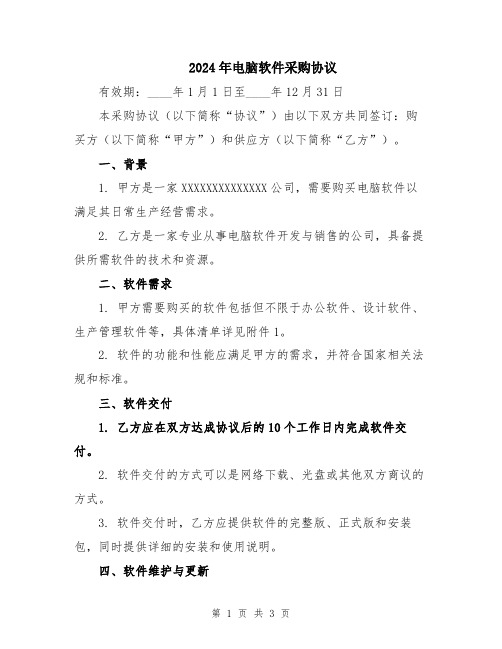 2024年电脑软件采购协议

有效期：____年1月1日至____年12月31日

本采购协议（以下简称“协议”）由以下双方共同签订：购买方（以下简称“甲方”）和供应方（以下简称“乙方”）。

一、背景

1. 甲方是一家XXXXXXXXXXXXXX公司，需要购买电脑软件以满足其日常生产经营需求。

2. 乙方是一家专业从事电脑软件开发与销售的公司，具备提供所需软件的技术和资源。

二、软件需求

1. 甲方需要购买的软件包括但不限于办公软件、设计软件、生产管理软件等，具体清单详见附件1。

2. 软件的功能和性能应满足甲方的需求，并符合国家相关法规和标准。

三、软件交付

1. 乙方应在双方达成协议后的10个工作日内完成软件交付。

2. 软件交付的方式可以是网络下载、光盘或其他双方商议的方式。

3. 软件交付时，乙方应提供软件的完整版、正式版和安装包，同时提供详细的安装和使用说明。

四、软件维护与更新

第 1 页 共 3 页